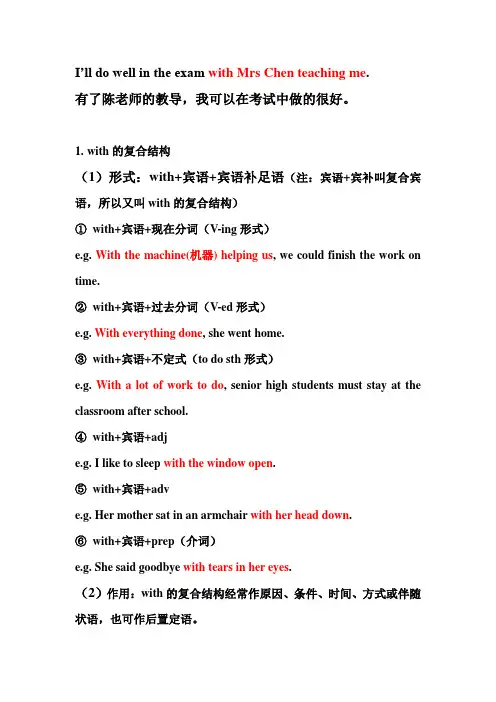 I'll do well in the exam with Mrs Chen teaching me.
有了陈老师的教导，我可以在考试中做的很好。

1. with 的复合结构

（1）形式：with+宾语+宾语补足语（注：宾语+宾补叫复合宾语，所以又叫 with 的复合结构）

① with+宾语+现在分词（V-ing 形式）

e.g. With the machine(机器) helping us, we could finish the work on time.

② with+宾语+过去分词（V-ed 形式）

e.g. With everything done, she went home.

③ with+宾语+不定式（to do sth 形式）

e.g. With a lot of work to do, senior high students must stay at the classroom after school.

④ with+宾语+adj

e.g. I like to sleep with the window open.

⑤ with+宾语+adv

e.g. Her mother sat in an armchair with her head down.

⑥ with+宾语+prep（介词）

e.g. She said goodbye with tears in her eyes.

（2）作用：with 的复合结构经常作原因、条件、时间、方式或伴随状语，也可作后置定语。